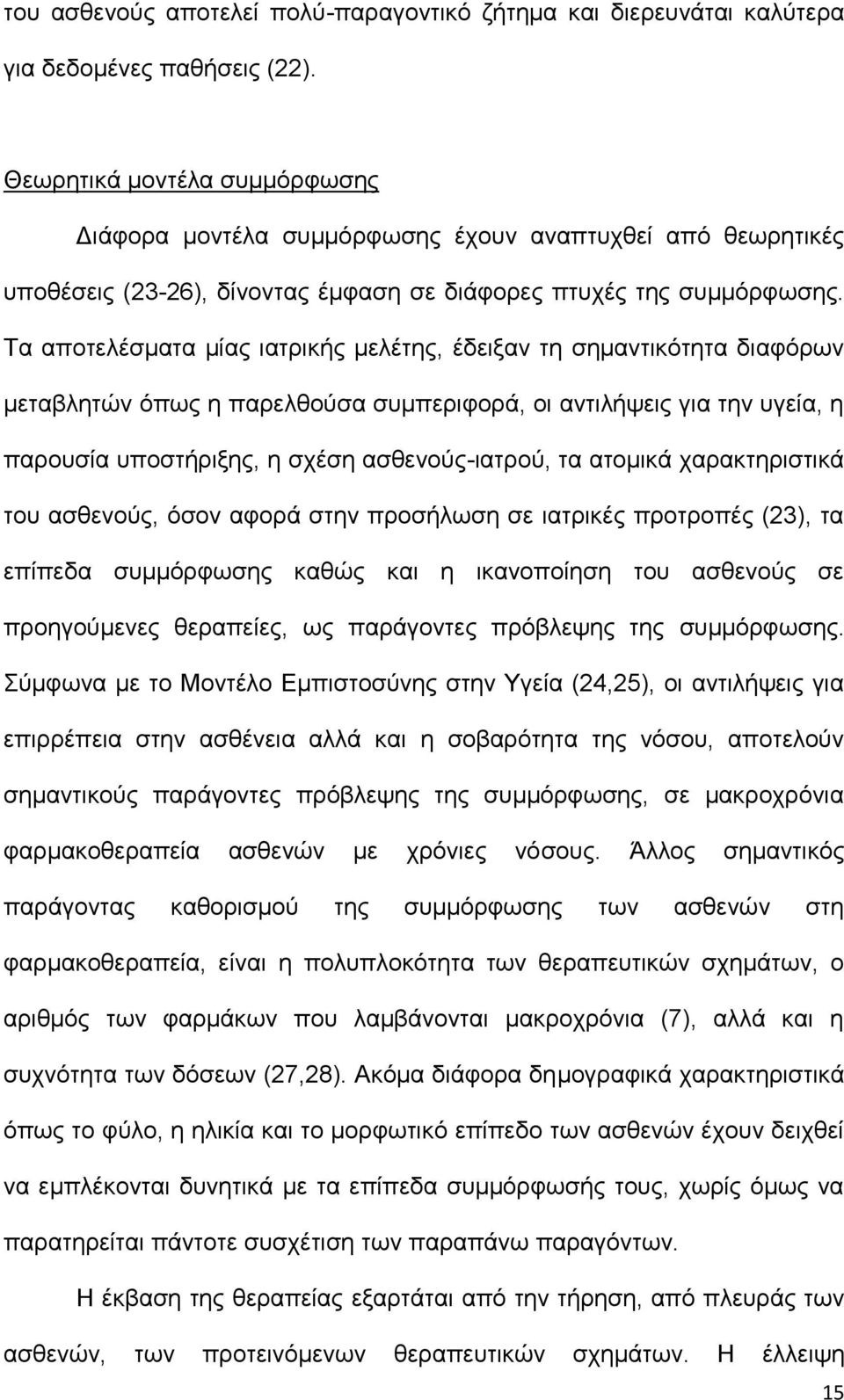 του ασθενούς αποτελεί πολύ-παραγοντικό ζήτημα και διερευνάται καλύτερα για δεδομένες παθήσεις (22).

Θεωρητικά μοντέλα συμμόρφωσης

Διάφορα μοντέλα συμμόρφωσης έχουν αναπτυχθεί από θεωρητικές υποθέσεις (23-26), δίνοντας έμφαση σε διάφορες πτυχές της συμμόρφωσης. Τα αποτελέσματα μίας ιατρικής μελέτης, έδειξαν τη σημαντικότητα διαφόρων μεταβλητών όπως η παρελθούσα συμπεριφορά, οι αντιλήψεις για την υγεία, η παρουσία υποστήριξης, η σχέση ασθενούς-ιατρού, τα ατομικά χαρακτηριστικά του ασθενούς, όσον αφορά στην προσήλωση σε ιατρικές προτροπές (23), τα επίπεδα συμμόρφωσης καθώς και η ικανοποίηση του ασθενούς σε προηγούμενες θεραπείες, ως παράγοντες πρόβλεψης της συμμόρφωσης. Σύμφωνα με το Μοντέλο Εμπιστοσύνης στην Υγεία (24,25), οι αντιλήψεις για επιρρέπεια στην ασθένεια αλλά και η σοβαρότητα της νόσου, αποτελούν σημαντικούς παράγοντες πρόβλεψης της συμμόρφωσης, σε μακροχρόνια φαρμακοθεραπεία ασθενών με χρόνιες νόσους. Άλλος σημαντικός παράγοντας καθορισμού της συμμόρφωσης των ασθενών στη φαρμακοθεραπεία, είναι η πολυπλοκότητα των θεραπευτικών σχημάτων, ο αριθμός των φαρμάκων που λαμβάνονται μακροχρόνια (7), αλλά και η συχνότητα των δόσεων (27,28). Ακόμα διάφορα δημογραφικά χαρακτηριστικά όπως το φύλο, η ηλικία και το μορφωτικό επίπεδο των ασθενών έχουν δειχθεί να εμπλέκονται δυνητικά με τα επίπεδα συμμόρφωσής τους, χωρίς όμως να παρατηρείται πάντοτε συσχέτιση των παραπάνω παραγόντων.

Η έκβαση της θεραπείας εξαρτάται από την τήρηση, από πλευράς των ασθενών, των προτεινόμενων θεραπευτικών σχημάτων. Η έλλειψη

15